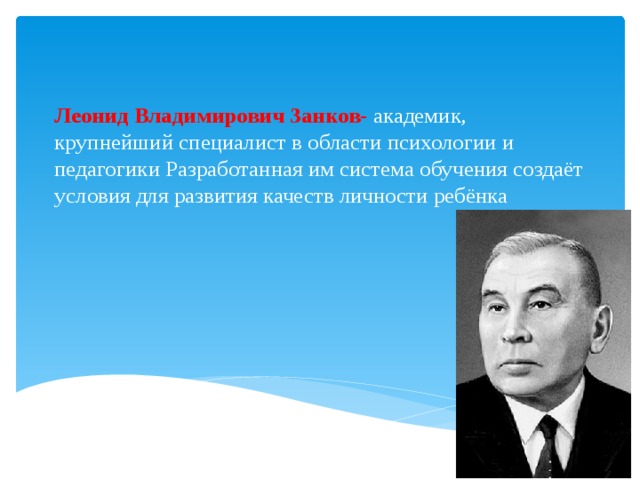 Леонид Владимирович Занков- академик, крупнейший специалист в области психологии и педагогики Разработанная им система обучения создаёт условия для развития качеств личности ребёнка